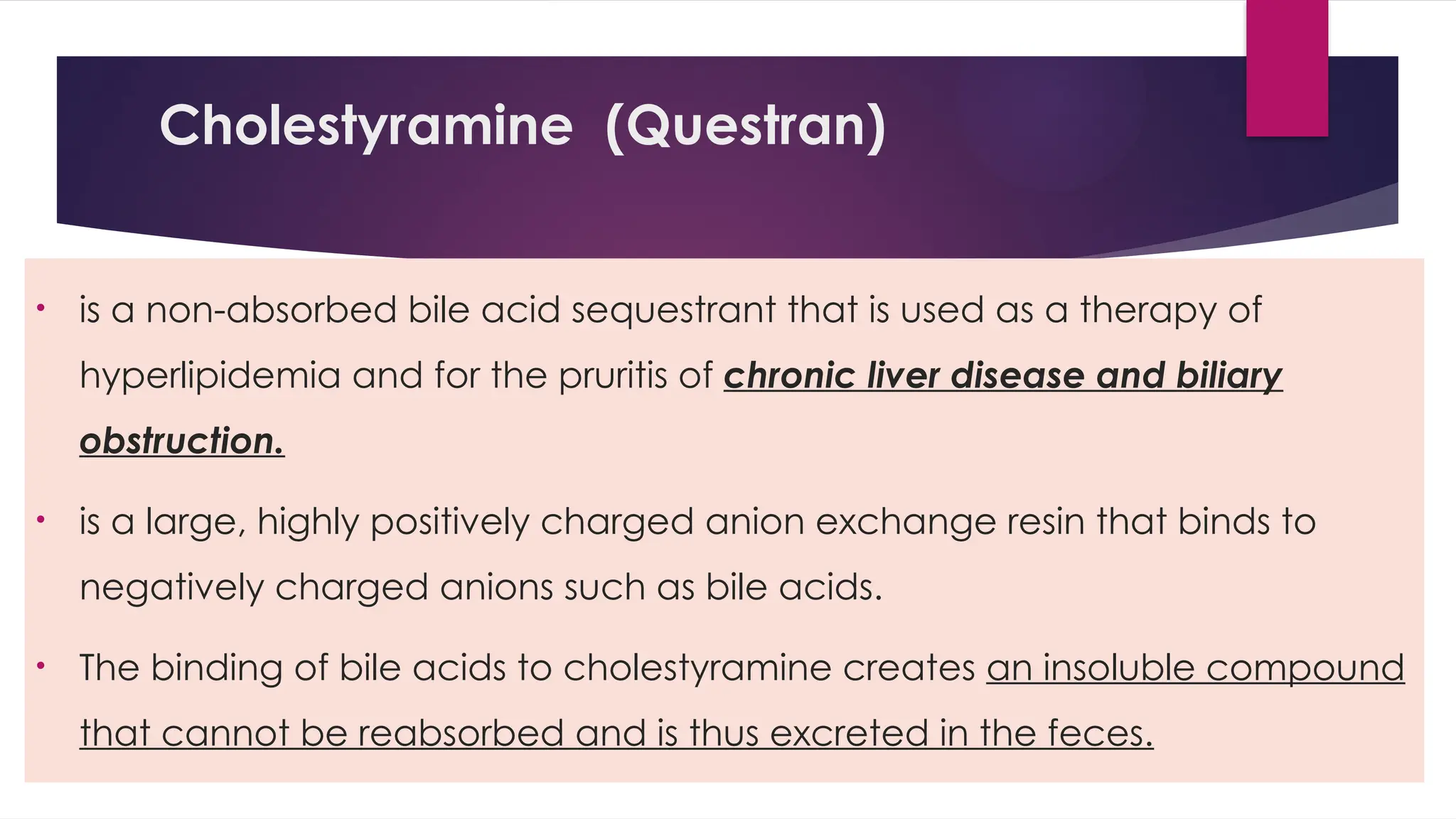 Cholestyramine (Questran)

• is a non-absorbed bile acid sequestrant that is used as a therapy of hyperlipidemia and for the pruritis of chronic liver disease and biliary obstruction.

• is a large, highly positively charged anion exchange resin that binds to negatively charged anions such as bile acids.

• The binding of bile acids to cholestyramine creates an insoluble compound that cannot be reabsorbed and is thus excreted in the feces.